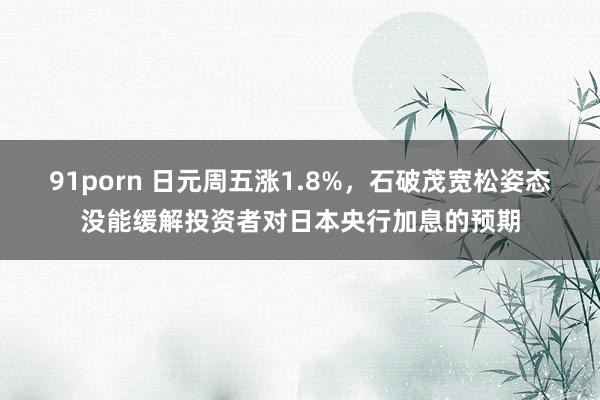 91porn 日元周五涨1.8%，石破茂宽松姿态没能缓解投资者对日本央行加息的预期